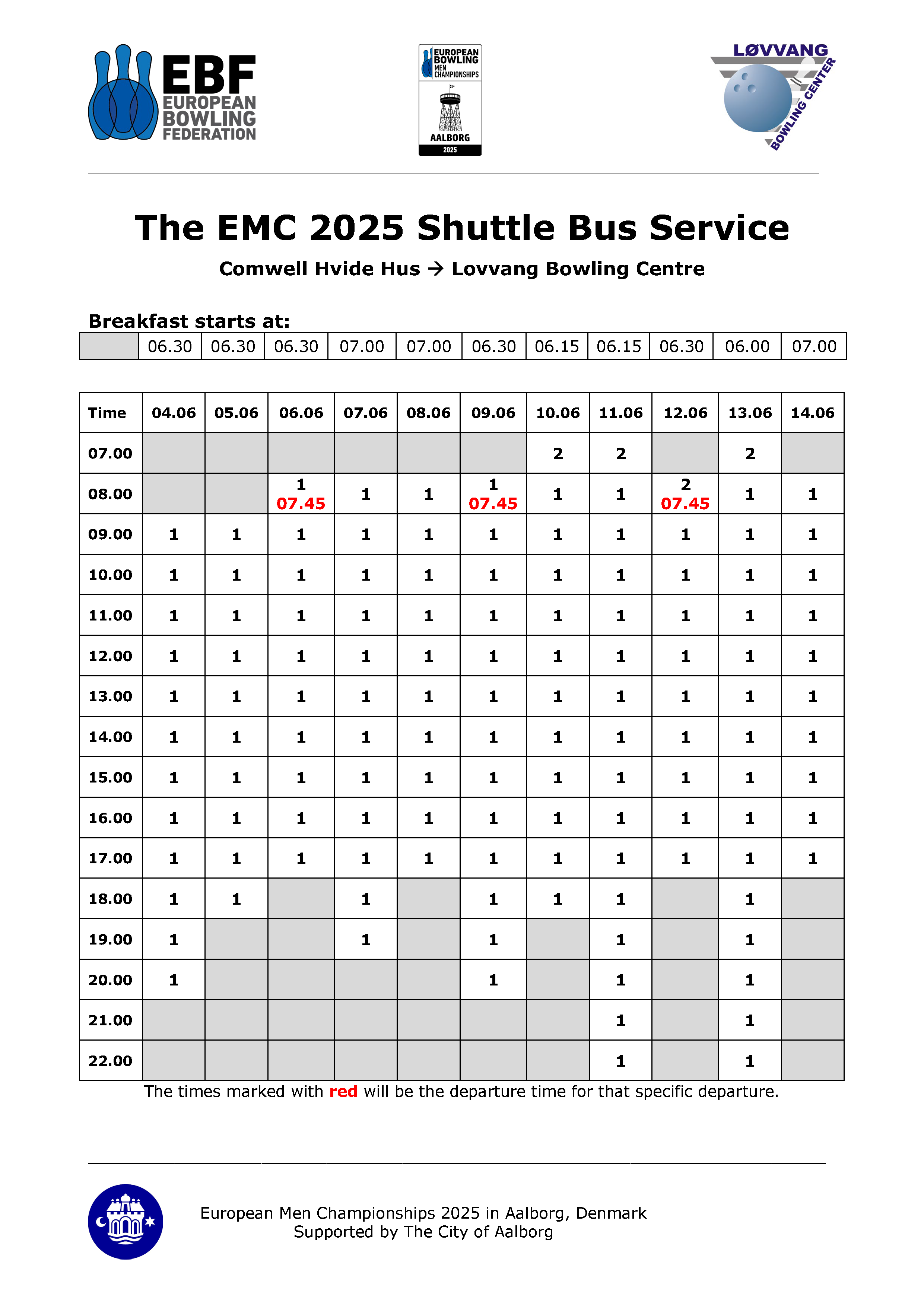 EBF EUROPEAN BOWLING FEDERATION

EUROPEAN BOWLING MEN CHAMPIONSHIPS AALBORG 2025

LØVVANG BOWLING CENTER

The EMC 2025 Shuttle Bus Service

Comwell Hvide Hus → Lovvang Bowling Centre

Breakfast starts at:

| | 06.30 | 06.30 | 06.30 | 07.00 | 07.00 | 06.30 | 06.15 | 06.15 | 06.30 | 06.00 | 07.00 |
|---|---|---|---|---|---|---|---|---|---|---|---|

| Time | 04.06 | 05.06 | 06.06 | 07.06 | 08.06 | 09.06 | 10.06 | 11.06 | 12.06 | 13.06 | 14.06 |
|---|---|---|---|---|---|---|---|---|---|---|---|
| 07.00 | | | | | | | 2 | 2 | | 2 | |
| 08.00 | | | 1 07.45 | 1 | 1 | 1 07.45 | 1 | 1 | 2 07.45 | 1 | 1 |
| 09.00 | 1 | 1 | 1 | 1 | 1 | 1 | 1 | 1 | 1 | 1 | 1 |
| 10.00 | 1 | 1 | 1 | 1 | 1 | 1 | 1 | 1 | 1 | 1 | 1 |
| 11.00 | 1 | 1 | 1 | 1 | 1 | 1 | 1 | 1 | 1 | 1 | 1 |
| 12.00 | 1 | 1 | 1 | 1 | 1 | 1 | 1 | 1 | 1 | 1 | 1 |
| 13.00 | 1 | 1 | 1 | 1 | 1 | 1 | 1 | 1 | 1 | 1 | 1 |
| 14.00 | 1 | 1 | 1 | 1 | 1 | 1 | 1 | 1 | 1 | 1 | 1 |
| 15.00 | 1 | 1 | 1 | 1 | 1 | 1 | 1 | 1 | 1 | 1 | 1 |
| 16.00 | 1 | 1 | 1 | 1 | 1 | 1 | 1 | 1 | 1 | 1 | 1 |
| 17.00 | 1 | 1 | 1 | 1 | 1 | 1 | 1 | 1 | 1 | 1 | 1 |
| 18.00 | 1 | 1 | | 1 | | 1 | 1 | 1 | | 1 | |
| 19.00 | 1 | | | 1 | | 1 | | 1 | | 1 | |
| 20.00 | 1 | | | | | 1 | | 1 | | 1 | |
| 21.00 | | | | | | | | 1 | | 1 | |
| 22.00 | | | | | | | | 1 | | 1 | |

The times marked with red will be the departure time for that specific departure.

European Men Championships 2025 in Aalborg, Denmark
Supported by The City of Aalborg